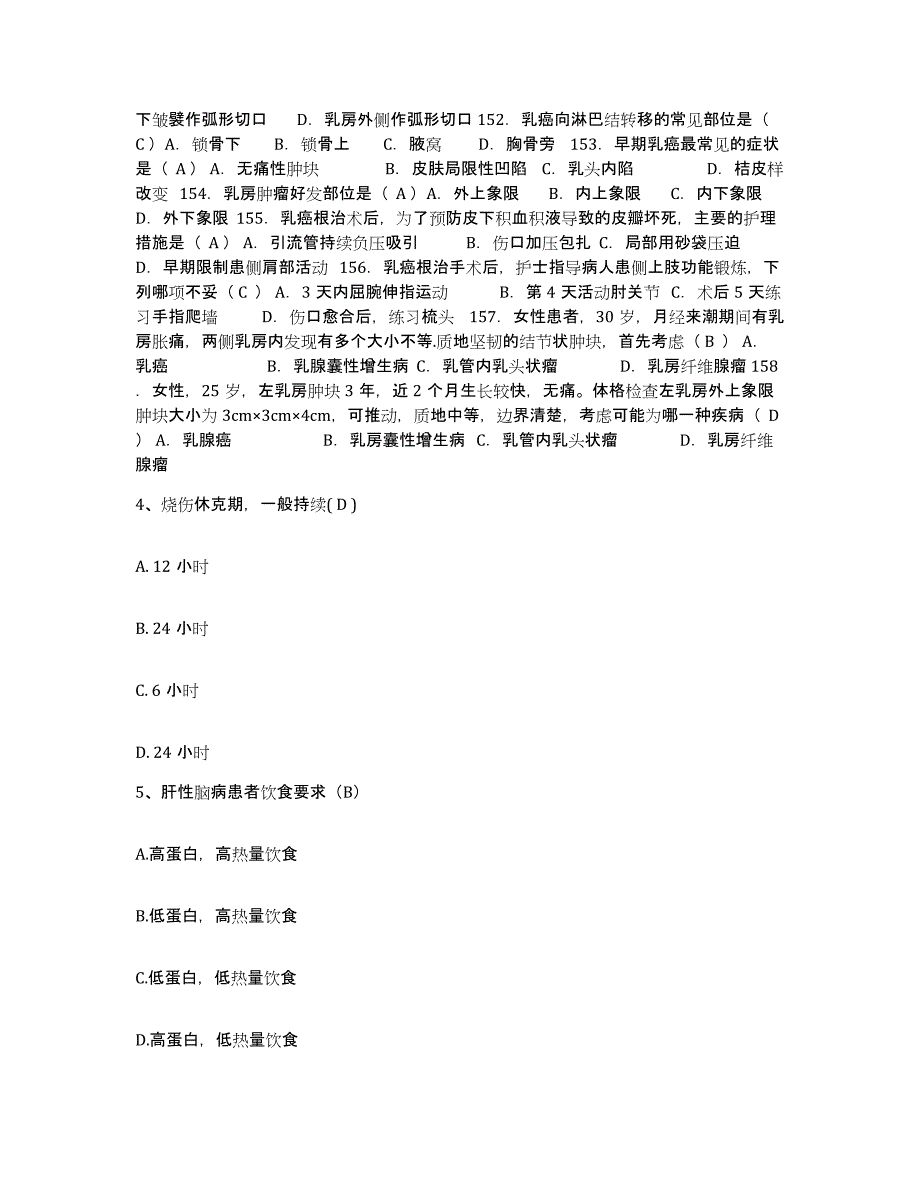 下皱襞作弧形切口　D. 乳房外侧作弧形切口 152. 乳癌向淋巴结转移的常见部位是（ C ）A. 锁骨下　B. 锁骨上　C. 腋窝　D. 胸骨旁　153. 早期乳癌最常见的症状是（ A ） A. 无痛性肿块　B. 皮肤局限性凹陷　C. 乳头内陷　D. 桔皮样改变　154. 乳房肿瘤好发部位是（ A ）A. 外上象限　B. 内上象限　C. 内下象限　D. 外下象限 155. 乳癌根治术后，为了预防皮下积血积液导致的皮瓣坏死，主要的护理措施是（ A ） A. 引流管持续负压吸引　B. 伤口加压包扎 C. 局部用砂袋压迫　D. 早期限制患侧肩部活动　156. 乳癌根治手术后，护士指导病人患侧上肢功能锻炼，下列哪项不妥（ C ） A. 3 天内屈腕伸指运动　B. 第 4 天活动肘关节 C. 术后 5 天练习手指爬墙　D. 伤口愈合后，练习梳头　157. 女性患者，30 岁，月经来潮期间有乳房胀痛，两侧乳房内发现有多个大小不等.质地坚韧的结节状肿块，首先考虑（ B ） A. 乳癌　B. 乳腺囊性增生病 C. 乳管内乳头状瘤　D. 乳房纤维腺瘤 158 . 女性，25 岁，左乳房肿块 3 年，近 2 个月生长较快，无痛。体格检查左乳房外上象限肿块大小为 3cm×3cm×4cm，可推动，质地中等，边界清楚，考虑可能为哪一种疾病（ D ） A. 乳腺癌　B. 乳房囊性增生病 C. 乳管内乳头状瘤　D. 乳房纤维腺瘤

4、烧伤休克期，一般持续( D )

A. 12 小时

B. 24 小时

C. 6 小时

D. 24 小时

5、肝性脑病患者饮食要求（B）

A.高蛋白，高热量饮食

B.低蛋白，高热量饮食

C.低蛋白，低热量饮食

D.高蛋白，低热量饮食